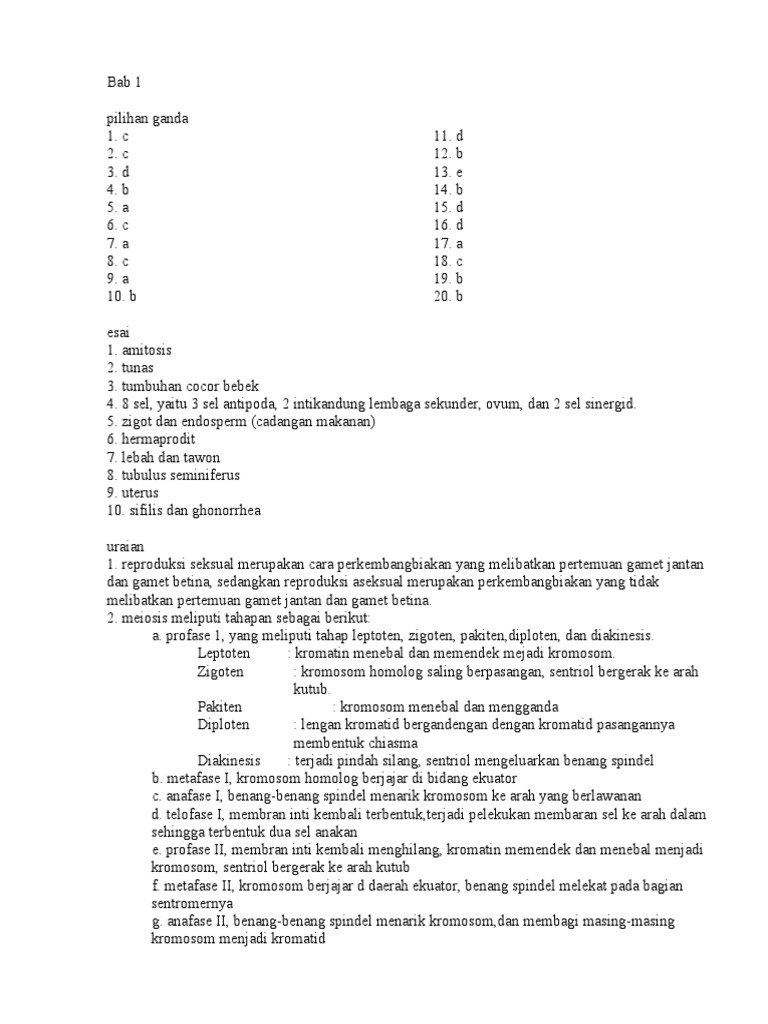 Bab 1

pilihan ganda
1. c
2. c
3. d
4. b
5. a
6. c
7. a
8. c
9. a
10. b

11. d
12. b
13. e
14. b
15. d
16. d
17. a
18. c
19. b
20. b

esai
1. amitosis
2. tunas
3. tumbuhan cocor bebek
4. 8 sel, yaitu 3 sel antipoda, 2 intikandung lembaga sekunder, ovum, dan 2 sel sinergid.
5. zigot dan endosperm (cadangan makanan)
6. hermaprodit
7. lebah dan tawon
8. tubulus seminiferus
9. uterus
10. sifilis dan ghonorrhea

uraian
1. reproduksi seksual merupakan cara perkembangbiakan yang melibatkan pertemuan gamet jantan dan gamet betina, sedangkan reproduksi aseksual merupakan perkembangbiakan yang tidak melibatkan pertemuan gamet jantan dan gamet betina.
2. meiosis meliputi tahapan sebagai berikut:
a. profase 1, yang meliputi tahap leptoten, zigoten, pakiten,diploten, dan diakinesis.
Leptoten : kromatin menebal dan memendek mejadi kromosom.
Zigoten : kromosom homolog saling berpasangan, sentriol bergerak ke arah kutub.
Pakiten : kromosom menebal dan mengganda
Diploten : lengan kromatid bergandengan dengan kromatid pasangannya membentuk chiasma
Diakinesis : terjadi pindah silang, sentriol mengeluarkan benang spindel
b. metafase I, kromosom homolog berjajar di bidang ekuator
c. anafase I, benang-benang spindel menarik kromosom ke arah yang berlawanan
d. telofase I, membran inti kembali terbentuk,terjadi pelekukan membaran sel ke arah dalam sehingga terbentuk dua sel anakan
e. profase II, membran inti kembali menghilang, kromatin memendek dan menebal menjadi kromosom, sentriol bergerak ke arah kutub
f. metafase II, kromosom berjajar d daerah ekuator, benang spindel melekat pada bagian sentromernya
g. anafase II, benang-benang spindel menarik kromosom,dan membagi masing-masing kromosom menjadi kromatid